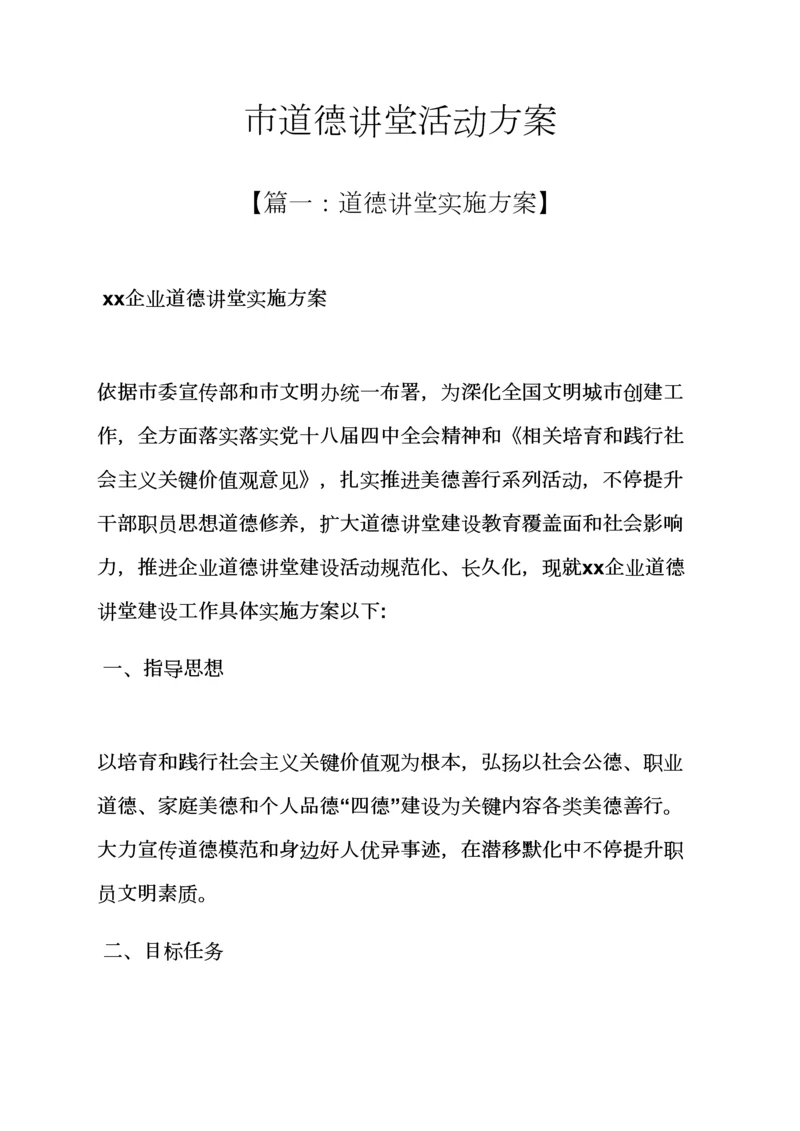 市道德讲堂活动方案

【篇一：道德讲堂实施方案】

xx企业道德讲堂实施方案

依据市委宣传部和市文明办统一布署，为深化全国文明城市创建工作，全方面落实落实党十八届四中全会精神和《相关培育和践行社会主义关键价值观意见》，扎实推进美德善行系列活动，不停提升干部职员思想道德修养，扩大道德讲堂建设教育覆盖面和社会影响力，推进企业道德讲堂建设活动规范化、长久化，现就xx企业道德讲堂建设工作具体实施方案以下:

一、指导思想

以培育和践行社会主义关键价值观为根本，弘扬以社会公德、职业道德、家庭美德和个人品德“四德”建设为关键内容各类美德善行。大力宣传道德模范和身边好人优异事迹，在潜移默化中不停提升职员文明素质。

二、目标任务